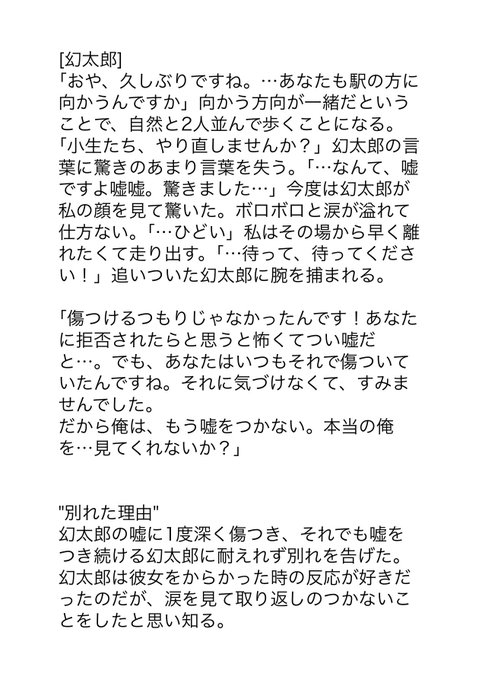 [幻太郎]
「おや、久しぶりですね。…あなたも駅の方に向かうんですか」向かう方向が一緒だということで、自然と2人並んで歩くことになる。「小生たち、やり直しませんか？」幻太郎の言葉に驚きのあまり言葉を失う。「…なんて、嘘ですよ嘘嘘。驚きました…」今度は幻太郎が私の顔を見て驚いた。ボロボロと涙が溢れて仕方ない。「…ひどい」私はその場から早く離れたくて走り出す。「…待って、待ってください！」追いついた幻太郎に腕を捕まれる。

「傷つけるつもりじゃなかったんです！あなたに拒否されたらと思うと怖くてつい嘘だと…。でも、あなたはいつもそれで傷ついていたんですね。それに気づけなくて、すみませんでした。
だから俺は、もう嘘をつかない。本当の俺を…見てくれないか？」

"別れた理由"
幻太郎の嘘に1度深く傷つき、それでも嘘をつき続ける幻太郎に耐えれず別れを告げた。幻太郎は彼女をからかった時の反応が好きだったのだが、涙を見て取り返しのつかないことをしたと思い知る。